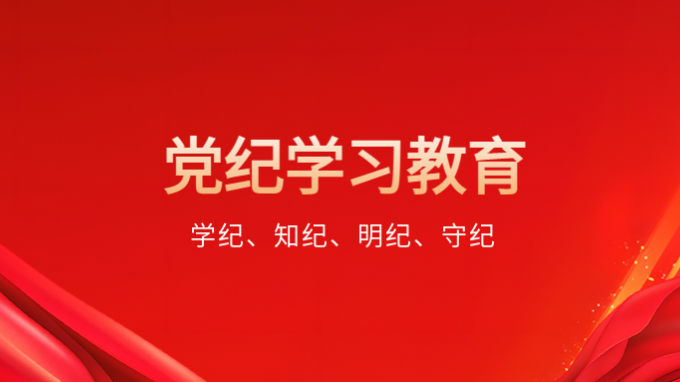 党纪学习教育

学纪、知纪、明纪、守纪